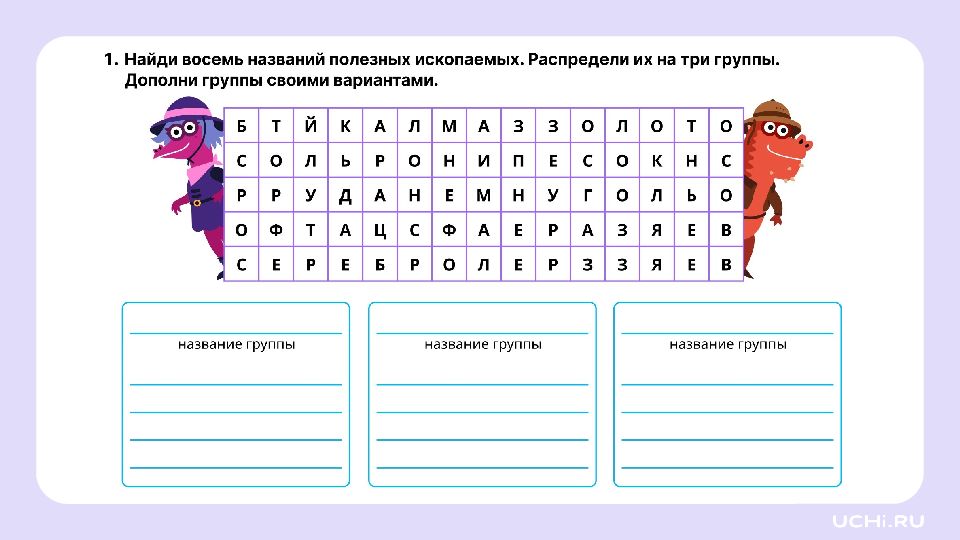 1. Найди восемь названий полезных ископаемых. Распредели их на три группы. Дополни группы своими вариантами.

| Б | Т | Й | К | А | Л | М | А | З | З | О | Л | О | Т | О |
|---|---|---|---|---|---|---|---|---|---|---|---|---|---|---|
| С | О | Л | Ь | Р | О | Н | И | П | Е | С | О | К | Н | С |
| Р | Р | У | Д | А | Н | Е | М | Н | У | Г | О | Л | Ь | О |
| О | Ф | Т | А | Ц | С | Ф | А | Е | Р | А | З | Я | Е | В |
| С | Е | Р | Е | Б | Р | О | Л | Е | Р | З | З | Я | Е | В |

название группы

название группы

название группы

UCHi.RU